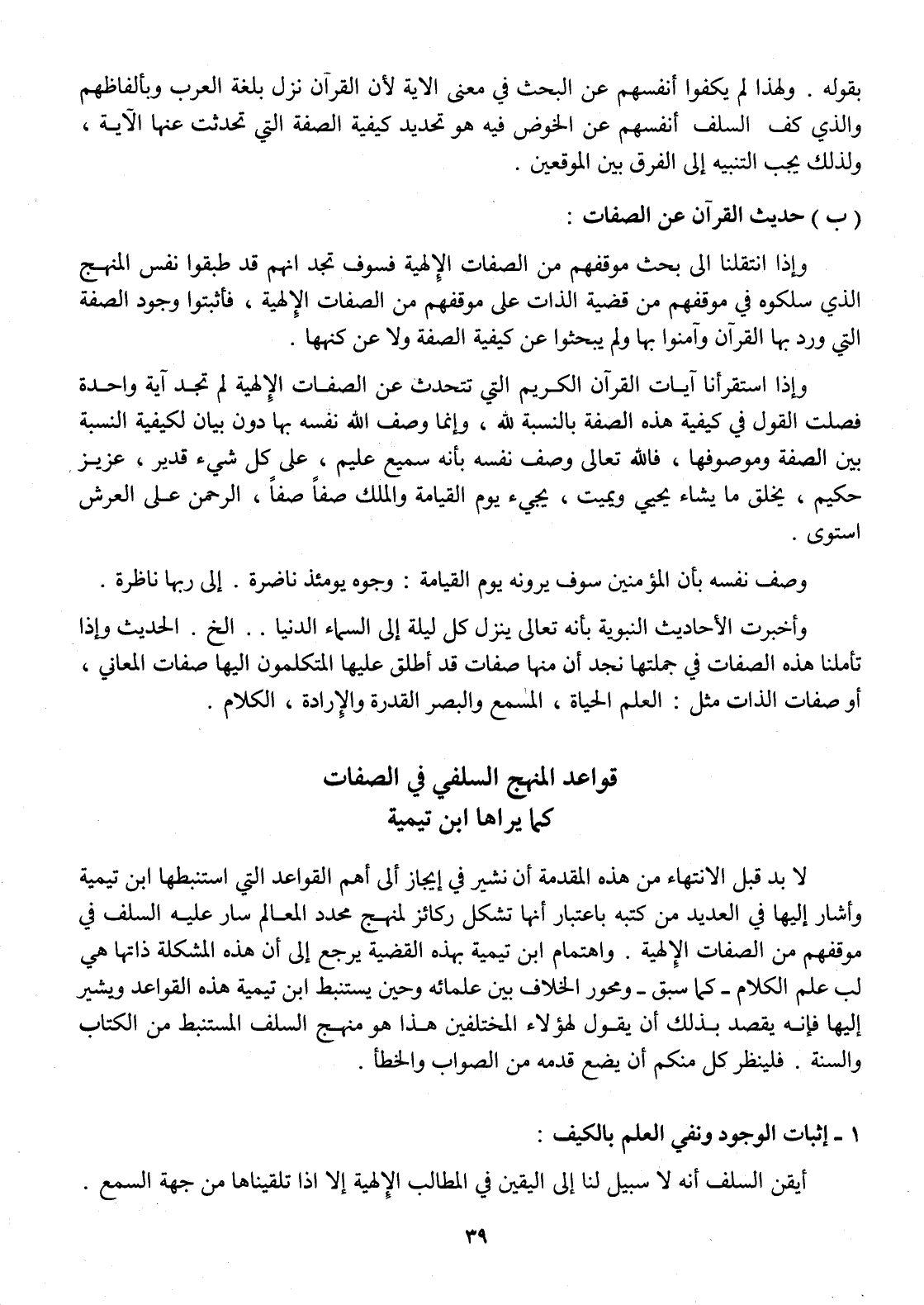 بقوله . ولهذا لم يكفوا أنفسهم عن البحث في معنى الاية لأن القرآن نزل بلغة العرب وبألفاظهم والذي كف السلف أنفسهم عن الخوض فيه هو تحديد كيفية الصفة التي تحدثت عنها الآية ، ولذلك يجب التنبيه إلى الفرق بين الموقعين .

( ب ) حديث القرآن عن الصفات :

وإذا انتقلنا الى بحث موقفهم من الصفات الإلهية فسوف تجد انهم قد طبقوا نفس المنهج الذي سلكوه في موقفهم من قضية الذات على موقفهم من الصفات الإلهية ، فأثبتوا وجود الصفة التي ورد بها القرآن وآمنوا بها ولم يبحثوا عن كيفية الصفة ولا عن كنهها .

وإذا استقرأنا آيات القرآن الكريم التي تتحدث عن الصفات الإلهية لم تجد آية واحدة فصلت القول في كيفية هذه الصفة بالنسبة لله ، وإنما وصف الله نفسه بها دون بيان لكيفية النسبة بين الصفة وموصوفها ، فالله تعالى وصف نفسه بأنه سميع عليم ، على كل شيء قدير ، عزيز حكيم ، يخلق ما يشاء يحيي ويميت ، يجيء يوم القيامة والملك صفاً صفاً ، الرحمن على العرش استوى .

وصف نفسه بأن المؤمنين سوف يرونه يوم القيامة : وجوه يومئذ ناضرة . إلى ربها ناظرة .

وأخبرت الأحاديث النبوية بأنه تعالى ينزل كل ليلة إلى السماء الدنيا . . الخ . الحديث وإذا تأملنا هذه الصفات في جملتها نجد أن منها صفات قد أطلق عليها المتكلمون اليها صفات المعاني ، أو صفات الذات مثل : العلم الحياة ، السمع والبصر القدرة والإرادة ، الكلام .

قواعد المنهج السلفي في الصفات
كما يراها ابن تيمية

لا بد قبل الانتهاء من هذه المقدمة أن نشير في إيجاز ألى أهم القواعد التي استنبطها ابن تيمية وأشار إليها في العديد من كتبه باعتبار أنها تشكل ركائز لمنهج محدد المعالم سار عليه السلف في موقفهم من الصفات الإلهية . واهتمام ابن تيمية بهذه القضية يرجع إلى أن هذه المشكلة ذاتها هي لب علم الكلام ـ كما سبق ـ ومحور الخلاف بين علمائه وحين يستنبط ابن تيمية هذه القواعد ويشير إليها فإنه يقصد بذلك أن يقول لهؤلاء المختلفين هذا هو منهج السلف المستنبط من الكتاب والسنة . فلينظر كل منكم أن يضع قدمه من الصواب والخطأ .

١ ـ إثبات الوجود ونفي العلم بالكيف :

أيقن السلف أنه لا سبيل لنا إلى اليقين في المطالب الإلهية إلا اذا تلقيناها من جهة السمع .

٣٩